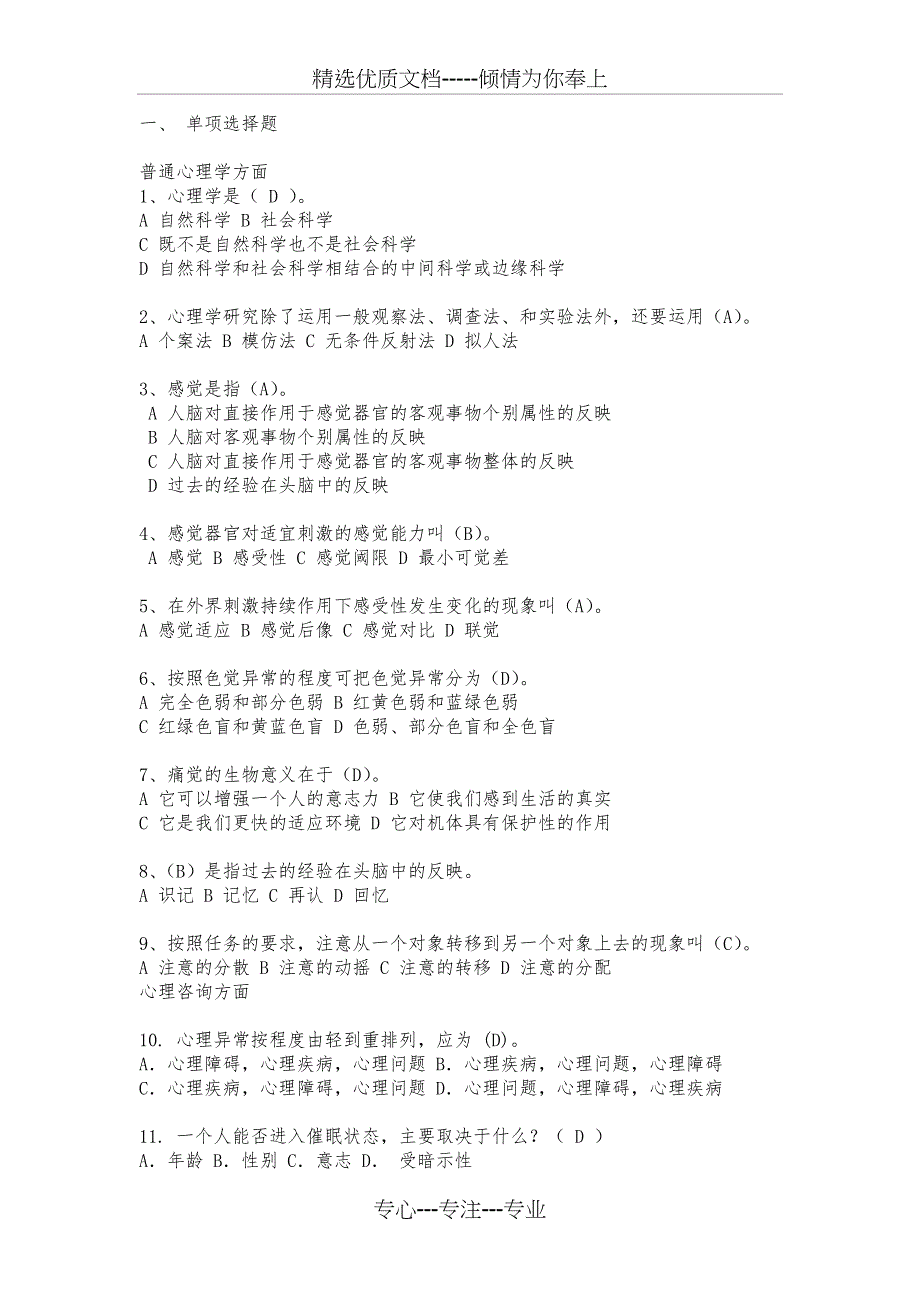 精选优质文档-----倾情为你奉上

一、 单项选择题

普通心理学方面
1、心理学是（ D ）。
A 自然科学 B 社会科学
C 既不是自然科学也不是社会科学
D 自然科学和社会科学相结合的中间科学或边缘科学

2、心理学研究除了运用一般观察法、调查法、和实验法外，还要运用（A）。
A 个案法 B 模仿法 C 无条件反射法 D 拟人法

3、感觉是指（A）。
A 人脑对直接作用于感觉器官的客观事物个别属性的反映
B 人脑对客观事物个别属性的反映
C 人脑对直接作用于感觉器官的客观事物整体的反映
D 过去的经验在头脑中的反映

4、感觉器官对适宜刺激的感觉能力叫（B）。
A 感觉 B 感受性 C 感觉阈限 D 最小可觉差

5、在外界刺激持续作用下感受性发生变化的现象叫（A）。
A 感觉适应 B 感觉后像 C 感觉对比 D 联觉

6、按照色觉异常的程度可把色觉异常分为（D）。
A 完全色弱和部分色弱 B 红黄色弱和蓝绿色弱
C 红绿色盲和黄蓝色盲 D 色弱、部分色盲和全色盲

7、痛觉的生物意义在于（D）。
A 它可以增强一个人的意志力 B 它使我们感到生活的真实
C 它是我们更快的适应环境 D 它对机体具有保护性的作用

8、（B）是指过去的经验在头脑中的反映。
A 识记 B 记忆 C 再认 D 回忆

9、按照任务的要求，注意从一个对象转移到另一个对象上去的现象叫（C）。
A 注意的分散 B 注意的动摇 C 注意的转移 D 注意的分配
心理咨询方面

10. 心理异常按程度由轻到重排列，应为 (D)。
A. 心理障碍，心理疾病，心理问题 B. 心理疾病，心理问题，心理障碍
C. 心理疾病，心理障碍，心理问题 D. 心理问题，心理障碍，心理疾病

11. 一个人能否进入催眠状态，主要取决于什么？（ D ）
A. 年龄 B. 性别 C. 意志 D. 受暗示性

专心---专注---专业